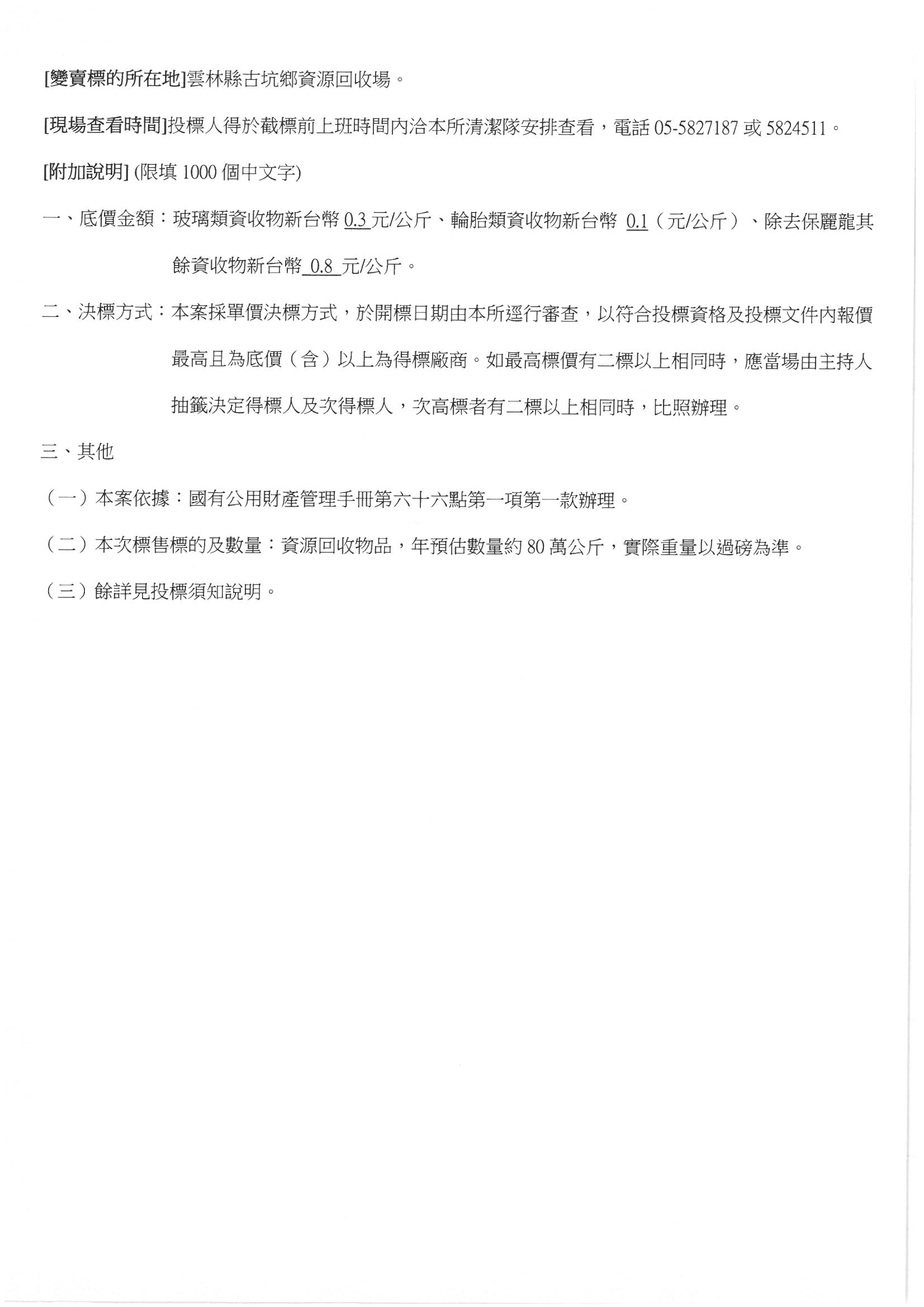 [變賣標的所在地]雲林縣古坑鄉資源回收場。

[現場查看時間]投標人得於截標前上班時間內洽本所清潔隊安排查看，電話 05-5827187 或 5824511。

[附加說明] (限填 1000 個中文字)

一、底價金額：玻璃類資收物新台幣 0.3 元/公斤、輪胎類資收物新台幣 0.1（元/公斤）、除去保麗龍其餘資收物新台幣 0.8 元/公斤。

二、決標方式：本案採單價決標方式，於開標日期由本所逕行審查，以符合投標資格及投標文件內報價最高且為底價（含）以上為得標廠商。如最高標價有二標以上相同時，應當場由主持人抽籤決定得標人及次得標人，次高標者有二標以上相同時，比照辦理。

三、其他

（一）本案依據：國有公用財產管理手冊第六十六點第一項第一款辦理。

（二）本次標售標的及數量：資源回收物品，年預估數量約 80 萬公斤，實際重量以過磅為準。

（三）餘詳見投標須知說明。